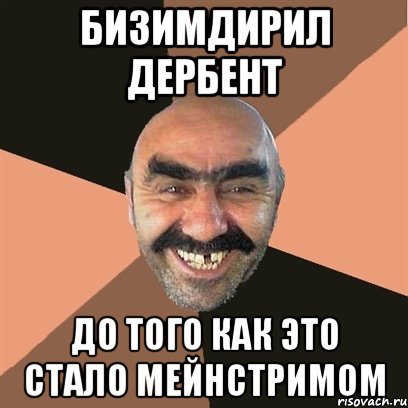 БИЗИМДИРИЛ ДЕРБЕНТ

ДО ТОГО КАК ЭТО СТАЛО МЕЙНСТРИМОМ

risovach.ru